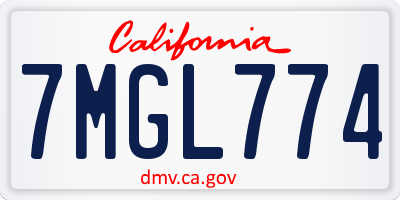 California

7MGL774

dmv.ca.gov